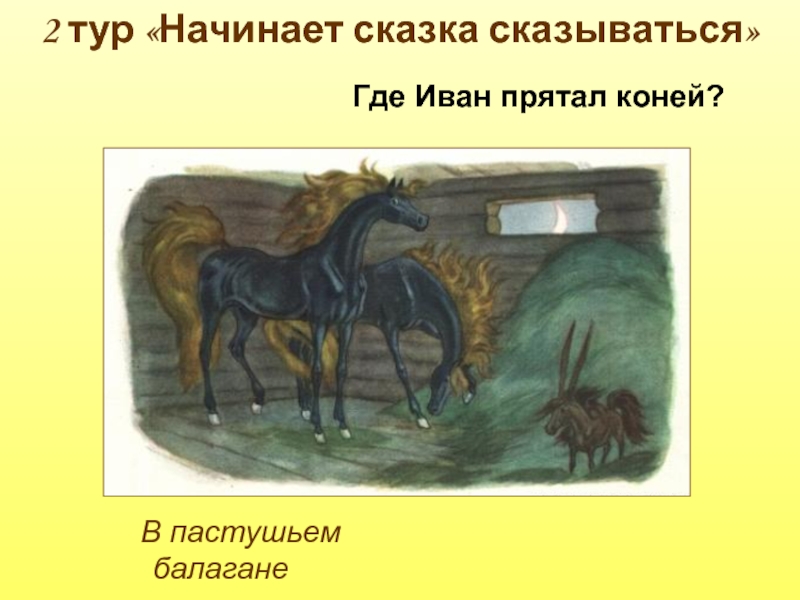 2 тур «Начинает сказка сказываться»

Где Иван прятал коней?

В пастушьем балагане